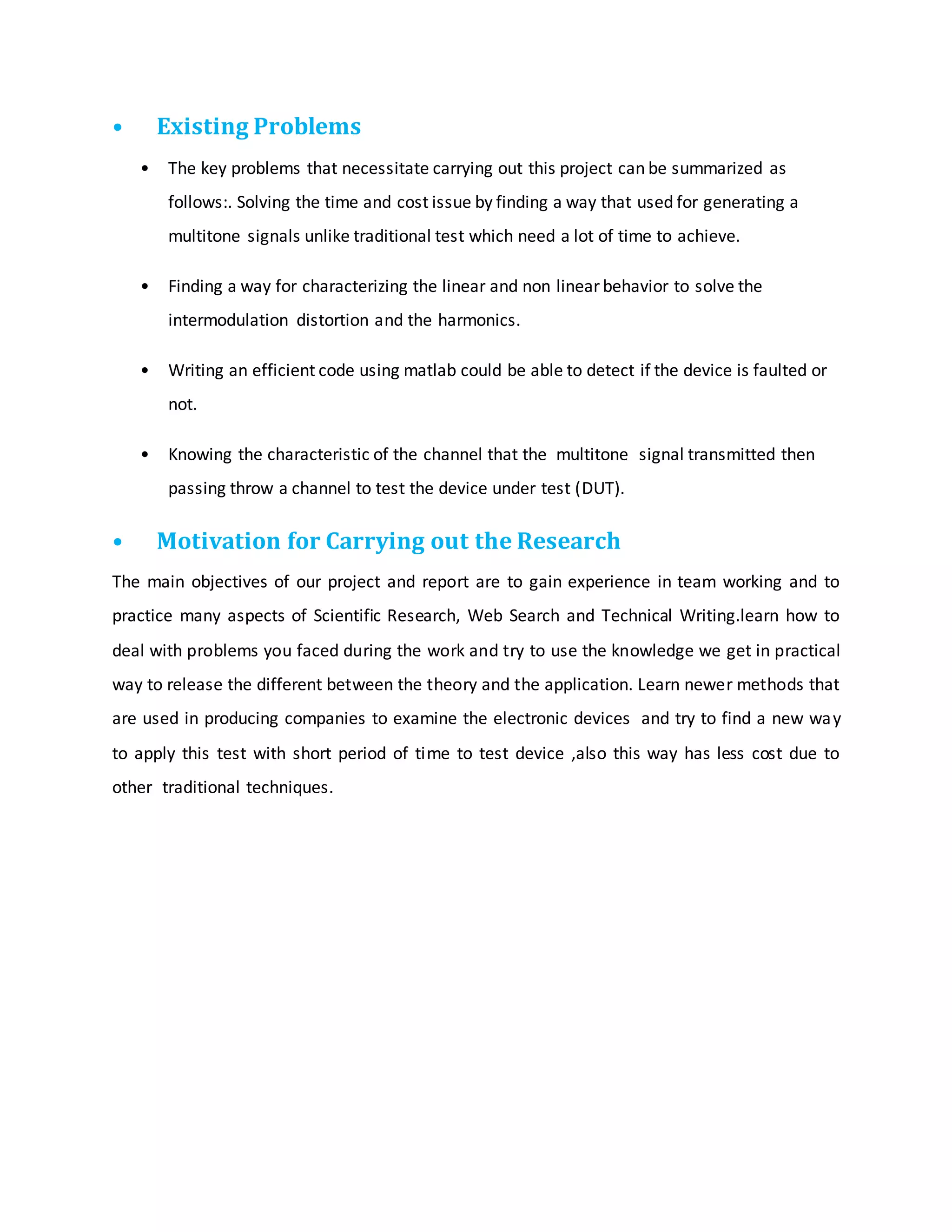 • Existing Problems

• The key problems that necessitate carrying out this project can be summarized as follows:. Solving the time and cost issue by finding a way that used for generating a multitone signals unlike traditional test which need a lot of time to achieve.

• Finding a way for characterizing the linear and non linear behavior to solve the intermodulation distortion and the harmonics.

• Writing an efficient code using matlab could be able to detect if the device is faulted or not.

• Knowing the characteristic of the channel that the multitone signal transmitted then passing throw a channel to test the device under test (DUT).

• Motivation for Carrying out the Research

The main objectives of our project and report are to gain experience in team working and to practice many aspects of Scientific Research, Web Search and Technical Writing.learn how to deal with problems you faced during the work and try to use the knowledge we get in practical way to release the different between the theory and the application. Learn newer methods that are used in producing companies to examine the electronic devices and try to find a new way to apply this test with short period of time to test device ,also this way has less cost due to other traditional techniques.